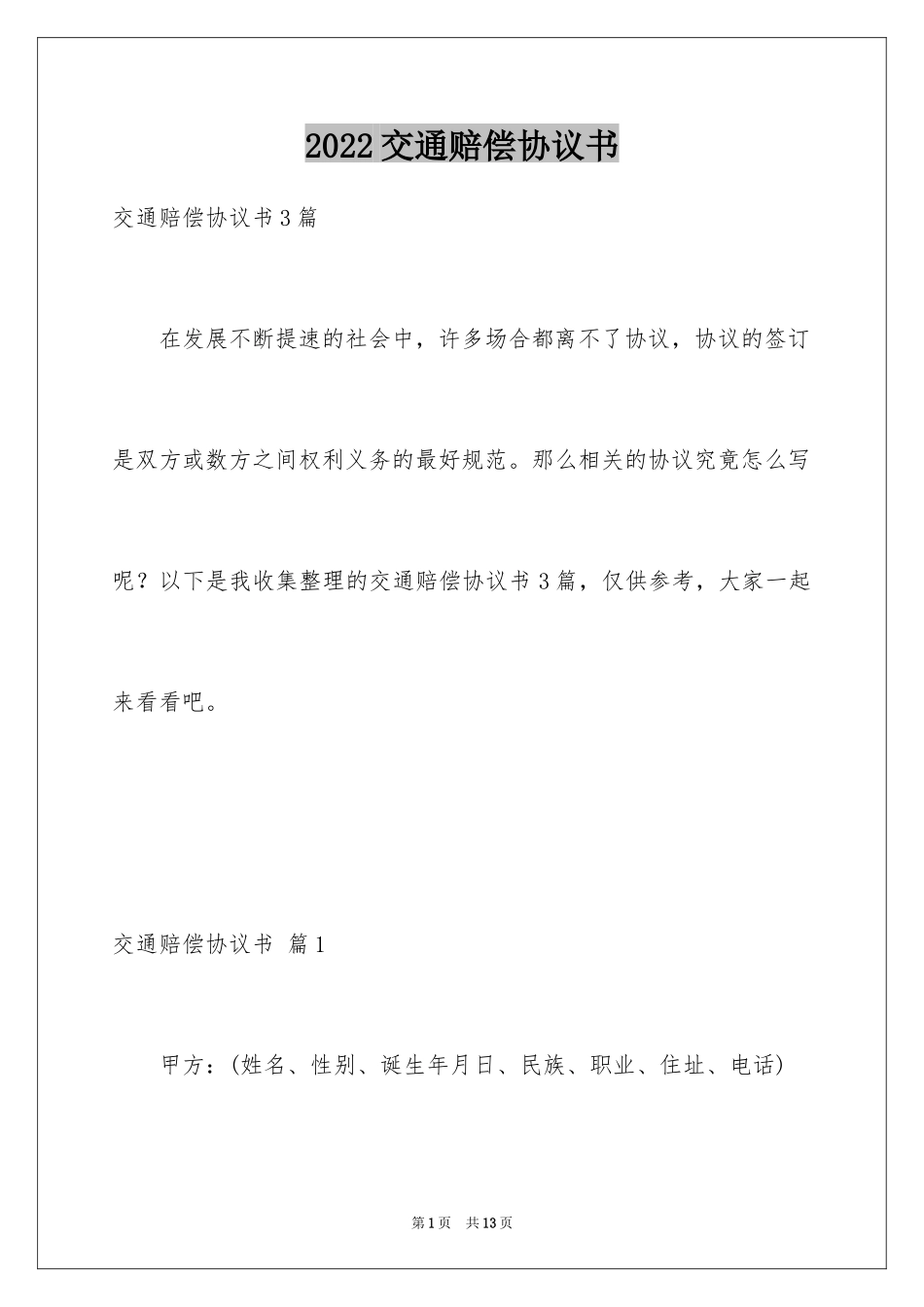 2022交通赔偿协议书

交通赔偿协议书3篇

在发展不断提速的社会中，许多场合都离不了协议，协议的签订是双方或数方之间权利义务的最好规范。那么相关的协议究竟怎么写呢？以下是我收集整理的交通赔偿协议书3篇，仅供参考，大家一起来看看吧。

交通赔偿协议书 篇1

甲方：(姓名、性别、诞生年月日、民族、职业、住址、电话)

第1页 共13页